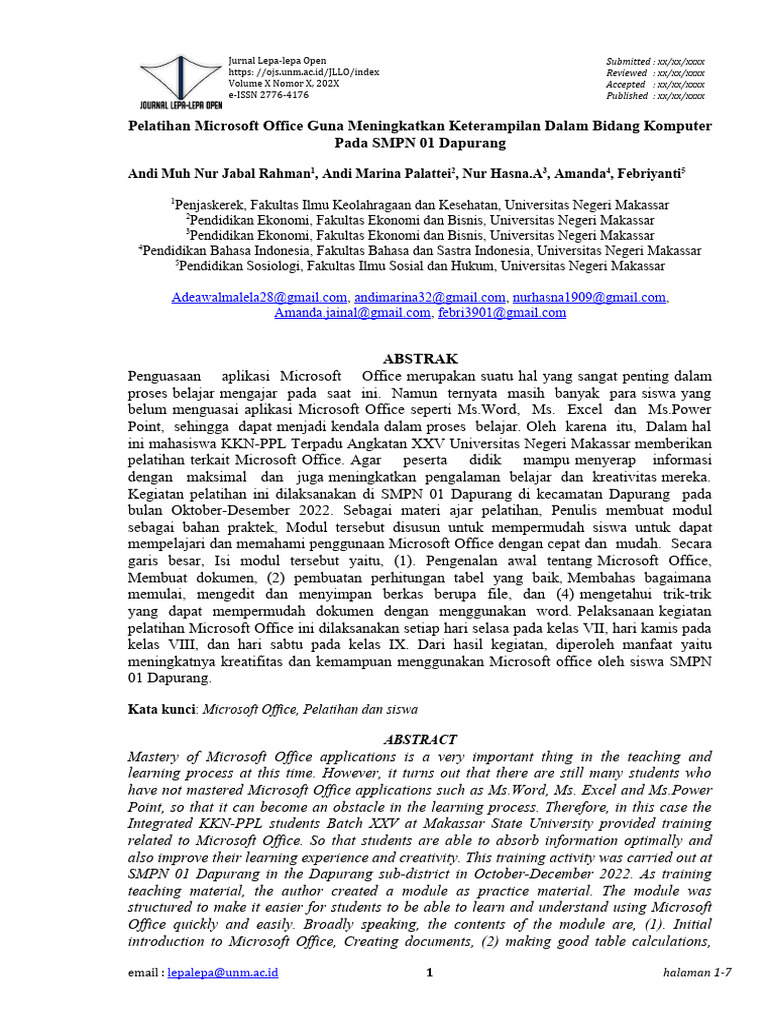 JOURNAL LEPA-LEPA OPEN

Jurnal Lepa-lepa Open
https: //ojs.unm.ac.id/JLLO/index
Volume X Nomor X, 202X
e-ISSN 2776-4176

Submitted : xx/xx/xxxx
Reviewed : xx/xx/xxxx
Accepted : xx/xx/xxxx
Published : xx/xx/xxxx

Pelatihan Microsoft Office Guna Meningkatkan Keterampilan Dalam Bidang Komputer Pada SMPN 01 Dapurang

Andi Muh Nur Jabal Rahman$^1$, Andi Marina Palattei$^2$, Nur Hasna.A$^3$, Amanda$^4$, Febriyanti$^5$

$^1$Penjaskerek, Fakultas Ilmu Keolahragaan dan Kesehatan, Universitas Negeri Makassar
$^2$Pendidikan Ekonomi, Fakultas Ekonomi dan Bisnis, Universitas Negeri Makassar
$^3$Pendidikan Ekonomi, Fakultas Ekonomi dan Bisnis, Universitas Negeri Makassar
$^4$Pendidikan Bahasa Indonesia, Fakultas Bahasa dan Sastra Indonesia, Universitas Negeri Makassar
$^5$Pendidikan Sosiologi, Fakultas Ilmu Sosial dan Hukum, Universitas Negeri Makassar

Adeawalmalela28@gmail.com, andimarina32@gmail.com, nurhasna1909@gmail.com, Amanda.jainal@gmail.com, febri3901@gmail.com

ABSTRAK

Penguasaan aplikasi Microsoft Office merupakan suatu hal yang sangat penting dalam proses belajar mengajar pada saat ini. Namun ternyata masih banyak para siswa yang belum menguasai aplikasi Microsoft Office seperti Ms.Word, Ms. Excel dan Ms.Power Point, sehingga dapat menjadi kendala dalam proses belajar. Oleh karena itu, Dalam hal ini mahasiswa KKN-PPL Terpadu Angkatan XXV Universitas Negeri Makassar memberikan pelatihan terkait Microsoft Office. Agar peserta didik mampu menyerap informasi dengan maksimal dan juga meningkatkan pengalaman belajar dan kreativitas mereka. Kegiatan pelatihan ini dilaksanakan di SMPN 01 Dapurang di kecamatan Dapurang pada bulan Oktober-Desember 2022. Sebagai materi ajar pelatihan, Penulis membuat modul sebagai bahan praktek, Modul tersebut disusun untuk mempermudah siswa untuk dapat mempelajari dan memahami penggunaan Microsoft Office dengan cepat dan mudah. Secara garis besar, Isi modul tersebut yaitu, (1). Pengenalan awal tentang Microsoft Office, Membuat dokumen, (2) pembuatan perhitungan tabel yang baik, Membahas bagaimana memulai, mengedit dan menyimpan berkas berupa file, dan (4) mengetahui trik-trik yang dapat mempermudah dokumen dengan menggunakan word. Pelaksanaan kegiatan pelatihan Microsoft Office ini dilaksanakan setiap hari selasa pada kelas VII, hari kamis pada kelas VIII, dan hari sabtu pada kelas IX. Dari hasil kegiatan, diperoleh manfaat yaitu meningkatnya kreatifitas dan kemampuan menggunakan Microsoft office oleh siswa SMPN 01 Dapurang.

Kata kunci: Microsoft Office, Pelatihan dan siswa

ABSTRACT

Mastery of Microsoft Office applications is a very important thing in the teaching and learning process at this time. However, it turns out that there are still many students who have not mastered Microsoft Office applications such as Ms.Word, Ms. Excel and Ms.Power Point, so that it can become an obstacle in the learning process. Therefore, in this case the Integrated KKN-PPL students Batch XXV at Makassar State University provided training related to Microsoft Office. So that students are able to absorb information optimally and also improve their learning experience and creativity. This training activity was carried out at SMPN 01 Dapurang in the Dapurang sub-district in October-December 2022. As training teaching material, the author created a module as practice material. The module was structured to make it easier for students to be able to learn and understand using Microsoft Office quickly and easily. Broadly speaking, the contents of the module are, (1). Initial introduction to Microsoft Office, Creating documents, (2) making good table calculations,

email : lepalepa@unm.ac.id 1 halaman 1-7